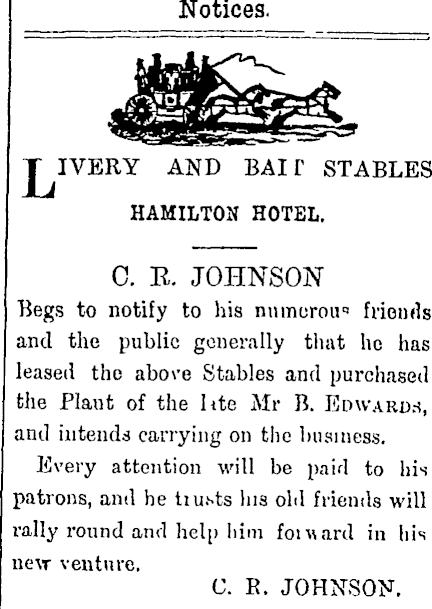 Notices.

LIVERY AND BAIT STABLES

HAMILTON HOTEL.

C. R. JOHNSON

Begs to notify to his numerous friends and the public generally that he has leased the above Stables and purchased the Plant of the late Mr B. EDWARDS, and intends carrying on the business.

Every attention will be paid to his patrons, and he trusts his old friends will rally round and help him forward in his new venture.

C. R. JOHNSON.